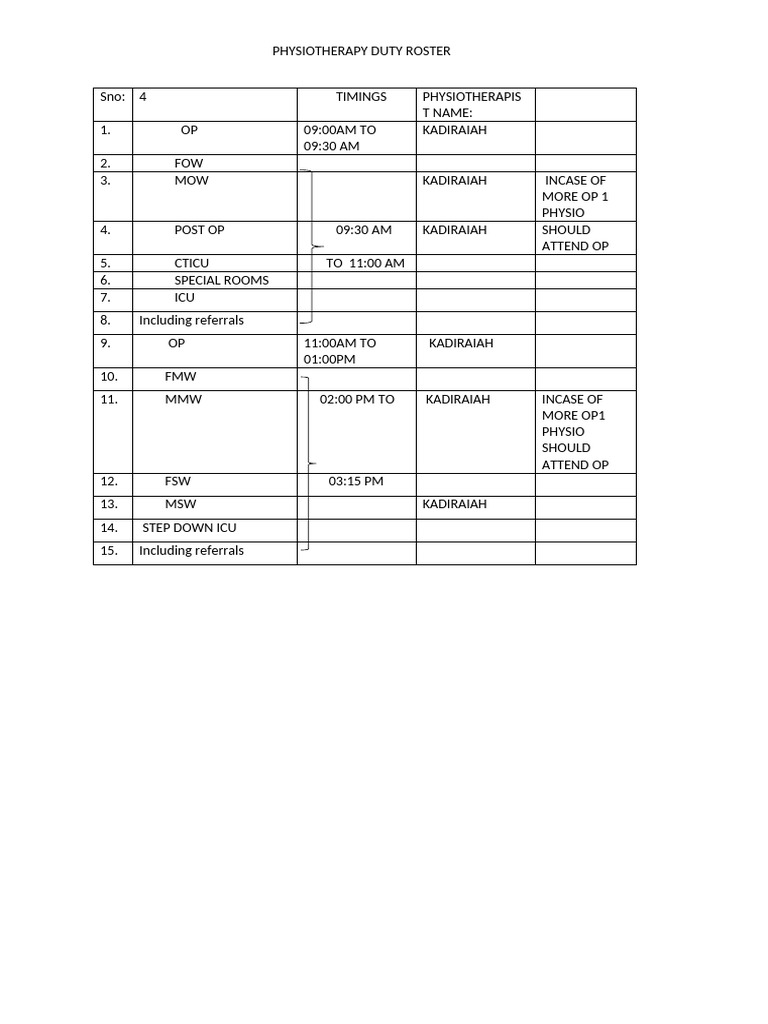 PHYSIOTHERAPY DUTY ROSTER

| Sno: | 4 | TIMINGS | PHYSIOTHERAPIST NAME: | |
|---|---|---|---|---|
| 1. | OP | 09:00AM TO 09:30 AM | KADIRAIAH | |
| 2. | FOW | | | |
| 3. | MOW | | KADIRAIAH | INCASE OF MORE OP 1 PHYSIO |
| 4. | POST OP | 09:30 AM | KADIRAIAH | SHOULD ATTEND OP |
| 5. | CTICU | TO 11:00 AM | | |
| 6. | SPECIAL ROOMS | | | |
| 7. | ICU | | | |
| 8. | Including referrals | | | |
| 9. | OP | 11:00AM TO 01:00PM | KADIRAIAH | |
| 10. | FMW | | | |
| 11. | MMW | 02:00 PM TO | KADIRAIAH | INCASE OF MORE OP1 PHYSIO SHOULD ATTEND OP |
| 12. | FSW | 03:15 PM | | |
| 13. | MSW | | KADIRAIAH | |
| 14. | STEP DOWN ICU | | | |
| 15. | Including referrals | | | |